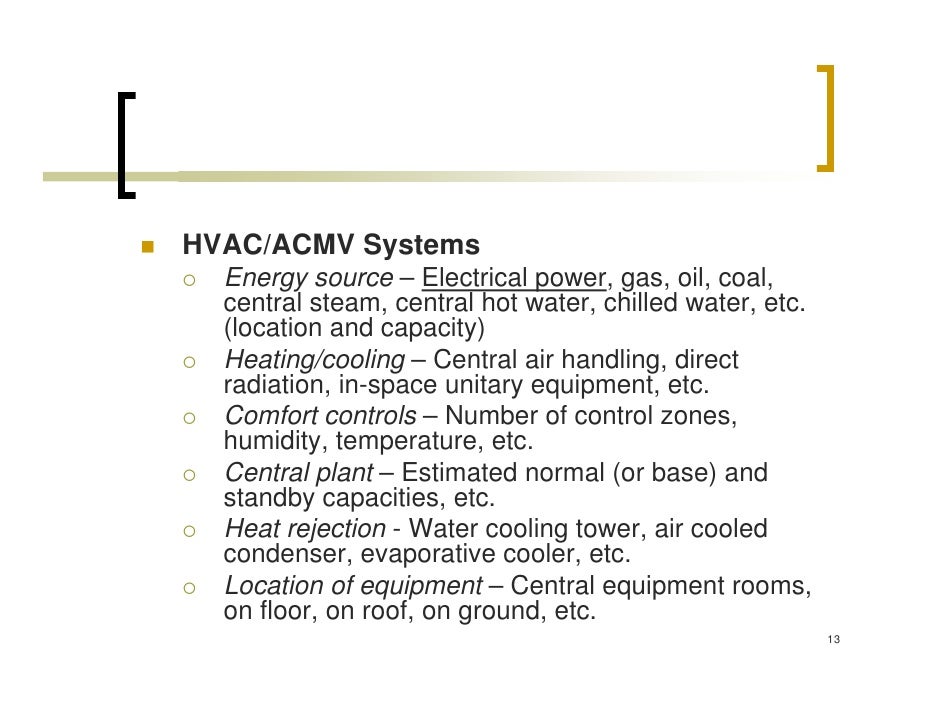 HVAC/ACMV Systems

Energy source – Electrical power, gas, oil, coal, central steam, central hot water, chilled water, etc. (location and capacity)

Heating/cooling – Central air handling, direct radiation, in-space unitary equipment, etc.

Comfort controls – Number of control zones, humidity, temperature, etc.

Central plant – Estimated normal (or base) and standby capacities, etc.

Heat rejection - Water cooling tower, air cooled condenser, evaporative cooler, etc.

Location of equipment – Central equipment rooms, on floor, on roof, on ground, etc.

13